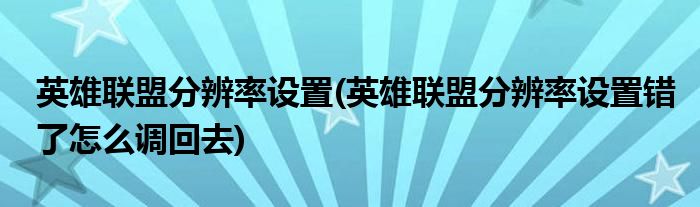 英雄联盟分辨率设置(英雄联盟分辨率设置错了怎么调回去)